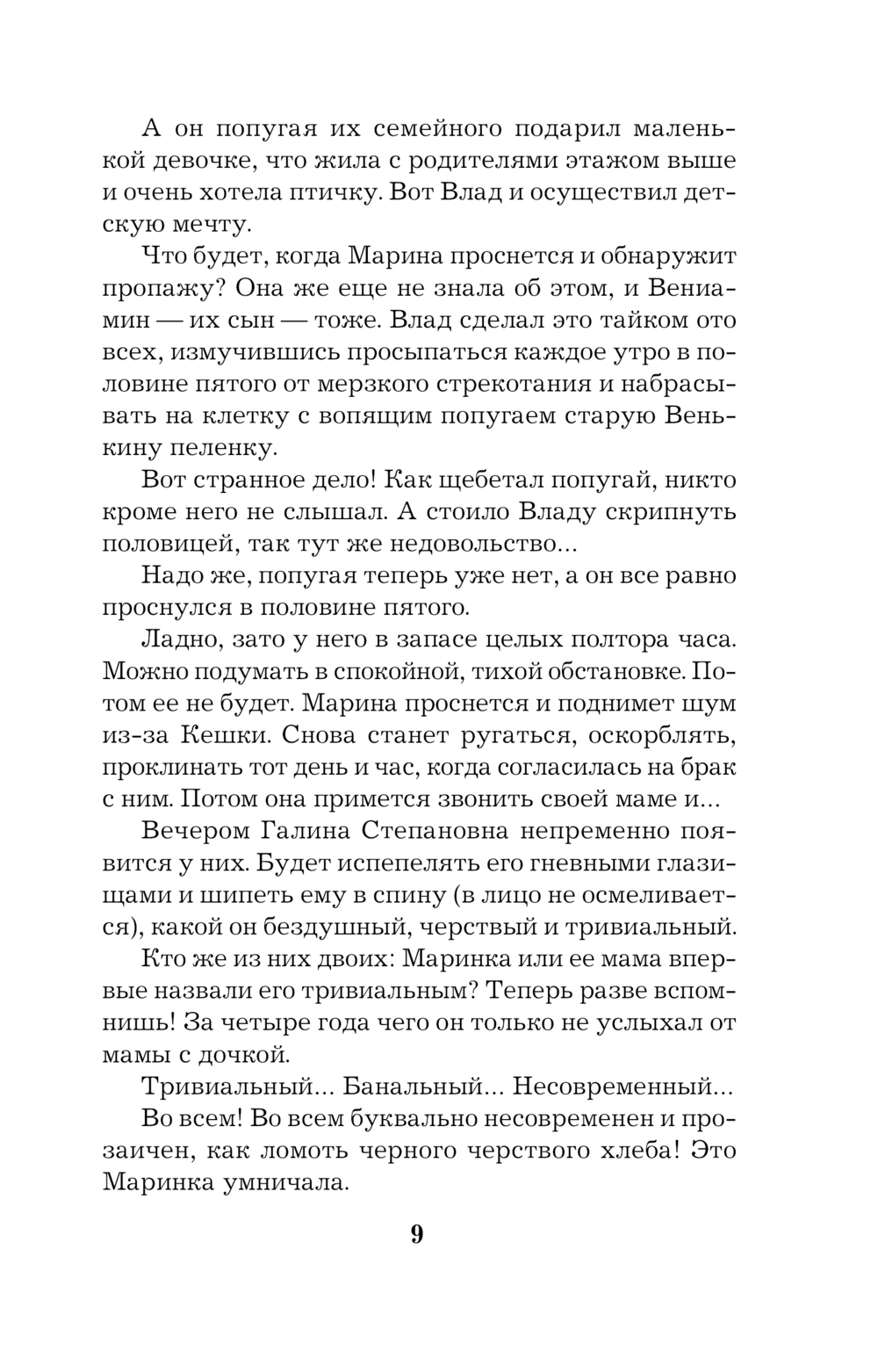 А он попугая их семейного подарил маленькой девочке, что жила с родителями этажом выше и очень хотела птичку. Вот Влад и осуществил детскую мечту.

Что будет, когда Марина проснется и обнаружит пропажу? Она же еще не знала об этом, и Вениамин — их сын — тоже. Влад сделал это тайком ото всех, измучившись просыпаться каждое утро в половине пятого от мерзкого стрекотания и набрасывать на клетку с вопящим попугаем старую Венькину пеленку.

Вот странное дело! Как щебетал попугай, никто кроме него не слышал. А стоило Владу скрипнуть половицей, так тут же недовольство...

Надо же, попугая теперь уже нет, а он все равно проснулся в половине пятого.

Ладно, зато у него в запасе целых полтора часа. Можно подумать в спокойной, тихой обстановке. Потом ее не будет. Марина проснется и поднимет шум из-за Кешки. Снова станет ругаться, оскорблять, проклинать тот день и час, когда согласилась на брак с ним. Потом она примется звонить своей маме и...

Вечером Галина Степановна непременно появится у них. Будет испепелять его гневными глазищами и шипеть ему в спину (в лицо не осмеливается), какой он бездушный, черствый и тривиальный.

Кто же из них двоих: Маринка или ее мама впервые назвали его тривиальным? Теперь разве вспомнишь! За четыре года чего он только не услыхал от мамы с дочкой.

Тривиальный... Банальный... Несовременный...

Во всем! Во всем буквально несовременен и прозаичен, как ломоть черного черствого хлеба! Это Маринка умничала.

9